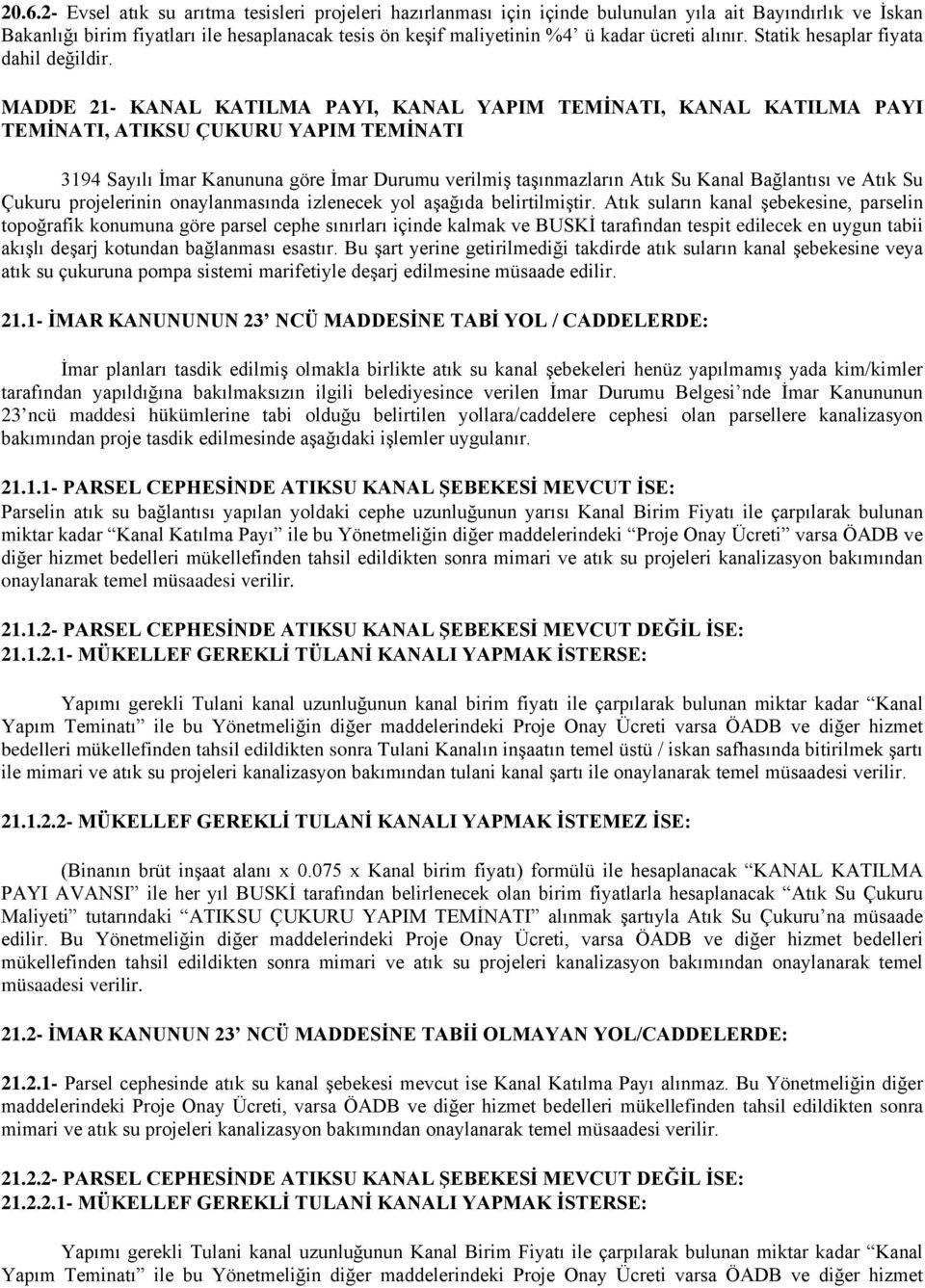 20.6.2- Evsel atık su arıtma tesisleri projeleri hazırlanması için içinde bulunulan yıla ait Bayındırlık ve İskan Bakanlığı birim fiyatları ile hesaplanacak tesis ön keşif maliyetinin %4' ü kadar ücreti alınır. Statik hesaplar fiyata dahil değildir.

MADDE 21- KANAL KATILMA PAYI, KANAL YAPIM TEMİNATI, KANAL KATILMA PAYI TEMİNATI, ATIKSU ÇUKURU YAPIM TEMİNATI

3194 Sayılı İmar Kanununa göre İmar Durumu verilmiş taşınmazların Atık Su Kanal Bağlantısı ve Atık Su Çukuru projelerinin onaylanmasında izlenecek yol aşağıda belirtilmiştir. Atık suların kanal şebekesine, parselin topoğrafik konumuna göre parsel cephe sınırları içinde kalmak ve BUSKİ tarafından tespit edilecek en uygun tabii akışlı deşarj kotundan bağlanması esastır. Bu şart yerine getirilmediği takdirde atık suların kanal şebekesine veya atık su çukuruna pompa sistemi marifetiyle deşarj edilmesine müsaade edilir.

21.1- İMAR KANUNUNUN 23' NCÜ MADDESİNE TABİ YOL / CADDELERDE:

İmar planları tasdik edilmiş olmakla birlikte atık su kanal şebekeleri henüz yapılmamış yada kim/kimler tarafından yapıldığına bakılmaksızın ilgili belediyesince verilen İmar Durumu Belgesi'nde İmar Kanununun 23'ncü maddesi hükümlerine tabi olduğu belirtilen yollara/caddelere cephesi olan parsellere kanalizasyon bakımından proje tasdik edilmesinde aşağıdaki işlemler uygulanır.

21.1.1- PARSEL CEPHESİNDE ATIKSU KANAL ŞEBEKESİ MEVCUT İSE:
Parselin atık su bağlantısı yapılan yoldaki cephe uzunluğunun yarısı Kanal Birim Fiyatı ile çarpılarak bulunan miktar kadar "Kanal Katılma Payı" ile bu Yönetmeliğin diğer maddelerindeki "Proje Onay Ücreti" varsa ÖADB ve diğer hizmet bedelleri mükellefinden tahsil edildikten sonra mimari ve atık su projeleri kanalizasyon bakımından onaylanarak temel müsaadesi verilir.

21.1.2- PARSEL CEPHESİNDE ATIKSU KANAL ŞEBEKESİ MEVCUT DEĞİL İSE:
21.1.2.1- MÜKELLEF GEREKLİ TÜLANİ KANALI YAPMAK İSTERSE:

Yapımı gerekli Tulani kanal uzunluğunun kanal birim fiyatı ile çarpılarak bulunan miktar kadar "Kanal Yapım Teminatı" ile bu Yönetmeliğin diğer maddelerindeki Proje Onay Ücreti varsa ÖADB ve diğer hizmet bedelleri mükellefinden tahsil edildikten sonra Tulani Kanalın inşaatın temel üstü / iskan safhasında bitirilmek şartı ile mimari ve atık su projeleri kanalizasyon bakımından tulani kanal şartı ile onaylanarak temel müsaadesi verilir.

21.1.2.2- MÜKELLEF GEREKLİ TULANİ KANALI YAPMAK İSTEMEZ İSE:

(Binanın brüt inşaat alanı x 0.075 x Kanal birim fiyatı) formülü ile hesaplanacak "KANAL KATILMA PAYI AVANSI" ile her yıl BUSKİ tarafından belirlenecek olan birim fiyatlarla hesaplanacak "Atık Su Çukuru Maliyeti" tutarındaki "ATIKSU ÇUKURU YAPIM TEMİNATI" alınmak şartıyla Atık Su Çukuru'na müsaade edilir. Bu Yönetmeliğin diğer maddelerindeki Proje Onay Ücreti, varsa ÖADB ve diğer hizmet bedelleri mükellefinden tahsil edildikten sonra mimari ve atık su projeleri kanalizasyon bakımından onaylanarak temel müsaadesi verilir.

21.2- İMAR KANUNUN 23' NCÜ MADDESİNE TABİİ OLMAYAN YOL/CADDELERDE:

21.2.1- Parsel cephesinde atık su kanal şebekesi mevcut ise Kanal Katılma Payı alınmaz. Bu Yönetmeliğin diğer maddelerindeki Proje Onay Ücreti, varsa ÖADB ve diğer hizmet bedelleri mükellefinden tahsil edildikten sonra mimari ve atık su projeleri kanalizasyon bakımından onaylanarak temel müsaadesi verilir.

21.2.2- PARSEL CEPHESİNDE ATIKSU KANAL ŞEBEKESİ MEVCUT DEĞİL İSE:
21.2.2.1- MÜKELLEF GEREKLİ TULANİ KANALI YAPMAK İSTERSE:

Yapımı gerekli Tulani kanal uzunluğunun Kanal Birim Fiyatı ile çarpılarak bulunan miktar kadar "Kanal Yapım Teminatı" ile bu Yönetmeliğin diğer maddelerindeki Proje Onay Ücreti varsa ÖADB ve diğer hizmet